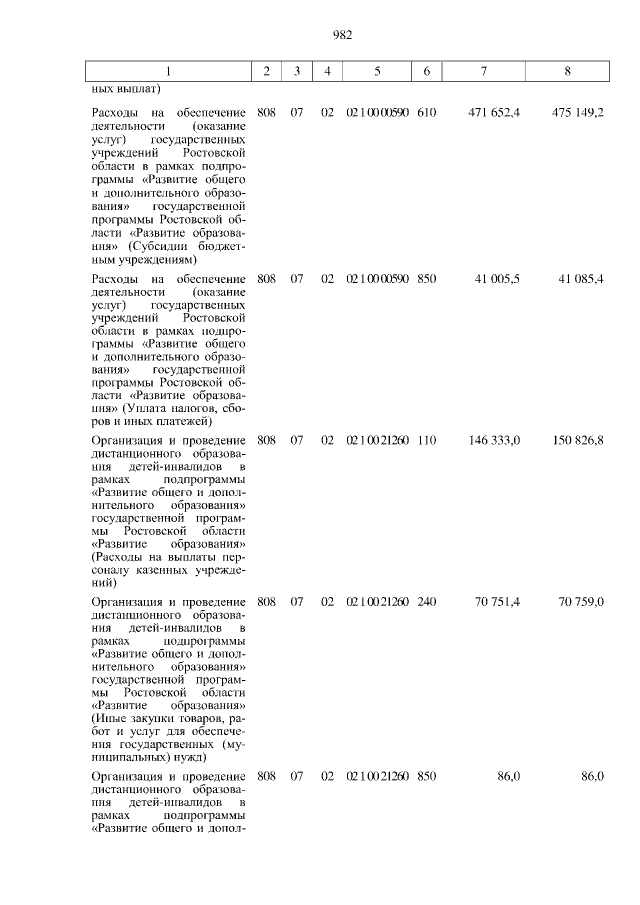 982

| 1 | 2 | 3 | 4 | 5 | 6 | 7 | 8 |
|---|---|---|---|---|---|---|---|
| ных выплат) | | | | | | | |
| Расходы на обеспечение деятельности (оказание услуг) государственных учреждений Ростовской области в рамках подпрограммы «Развитие общего и дополнительного образования» государственной программы Ростовской области «Развитие образования» (Субсидии бюджетным учреждениям) | 808 | 07 | 02 | 02 1 00 00590 | 610 | 471 652,4 | 475 149,2 |
| Расходы на обеспечение деятельности (оказание услуг) государственных учреждений Ростовской области в рамках подпрограммы «Развитие общего и дополнительного образования» государственной программы Ростовской области «Развитие образования» (Уплата налогов, сборов и иных платежей) | 808 | 07 | 02 | 02 1 00 00590 | 850 | 41 005,5 | 41 085,4 |
| Организация и проведение дистанционного образования детей-инвалидов в рамках подпрограммы «Развитие общего и дополнительного образования» государственной программы Ростовской области «Развитие образования» (Расходы на выплаты персоналу казенных учреждений) | 808 | 07 | 02 | 02 1 00 21260 | 110 | 146 333,0 | 150 826,8 |
| Организация и проведение дистанционного образования детей-инвалидов в рамках подпрограммы «Развитие общего и дополнительного образования» государственной программы Ростовской области «Развитие образования» (Иные закупки товаров, работ и услуг для обеспечения государственных (муниципальных) нужд) | 808 | 07 | 02 | 02 1 00 21260 | 240 | 70 751,4 | 70 759,0 |
| Организация и проведение дистанционного образования детей-инвалидов в рамках подпрограммы «Развитие общего и допол- | 808 | 07 | 02 | 02 1 00 21260 | 850 | 86,0 | 86,0 |